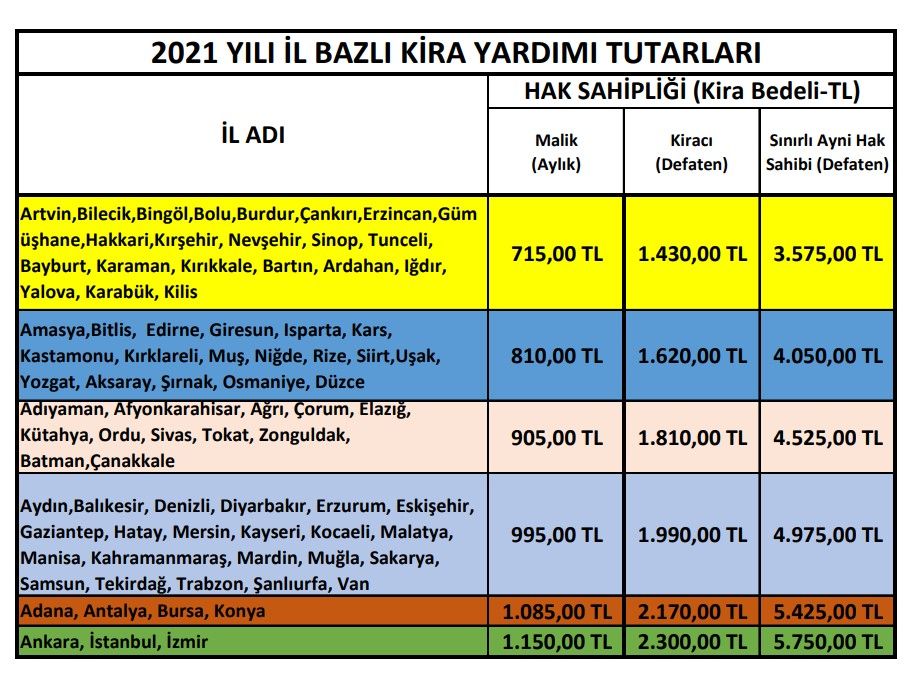 2021 YILI İL BAZLI KİRA YARDIMI TUTARLARI

| İL ADI | HAK SAHİPLİĞİ (Kira Bedeli-TL) | | |
|---|---|---|---|
| | Malik (Aylık) | Kiracı (Defaten) | Sınırlı Ayni Hak Sahibi (Defaten) |
| Artvin,Bilecik,Bingöl,Bolu,Burdur,Çankırı,Erzincan,Gümüşhane,Hakkari,Kırşehir, Nevşehir, Sinop, Tunceli, Bayburt, Karaman, Kırıkkale, Bartın, Ardahan, Iğdır, Yalova, Karabük, Kilis | 715,00 TL | 1.430,00 TL | 3.575,00 TL |
| Amasya,Bitlis, Edirne, Giresun, Isparta, Kars, Kastamonu, Kırklareli, Muş, Niğde, Rize, Siirt,Uşak, Yozgat, Aksaray, Şırnak, Osmaniye, Düzce | 810,00 TL | 1.620,00 TL | 4.050,00 TL |
| Adıyaman, Afyonkarahisar, Ağrı, Çorum, Elazığ, Kütahya, Ordu, Sivas, Tokat, Zonguldak, Batman,Çanakkale | 905,00 TL | 1.810,00 TL | 4.525,00 TL |
| Aydın,Balıkesir, Denizli, Diyarbakır, Erzurum, Eskişehir, Gaziantep, Hatay, Mersin, Kayseri, Kocaeli, Malatya, Manisa, Kahramanmaraş, Mardin, Muğla, Sakarya, Samsun, Tekirdağ, Trabzon, Şanlıurfa, Van | 995,00 TL | 1.990,00 TL | 4.975,00 TL |
| Adana, Antalya, Bursa, Konya | 1.085,00 TL | 2.170,00 TL | 5.425,00 TL |
| Ankara, İstanbul, İzmir | 1.150,00 TL | 2.300,00 TL | 5.750,00 TL |